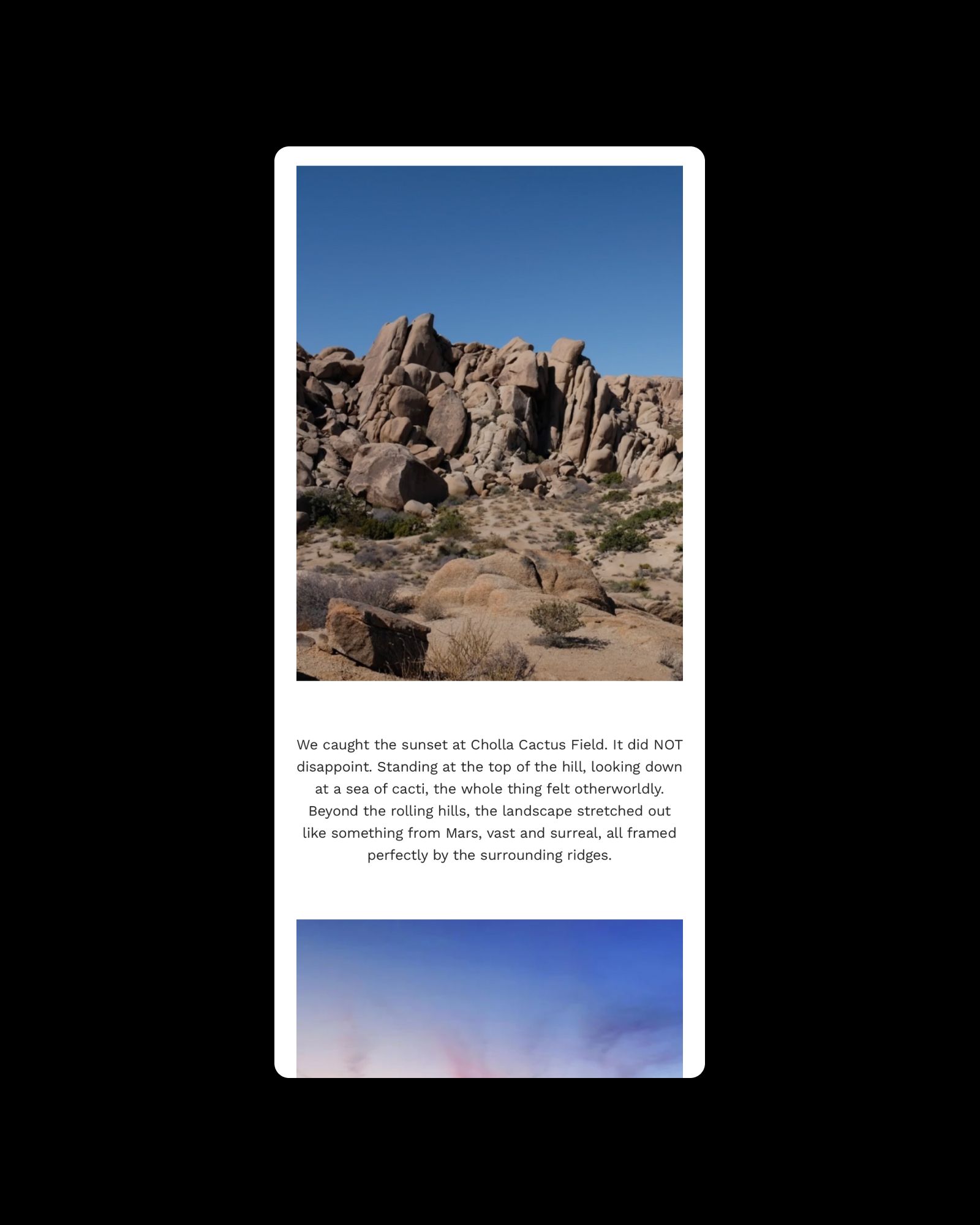 We caught the sunset at Cholla Cactus Field. It did NOT disappoint. Standing at the top of the hill, looking down at a sea of cacti, the whole thing felt otherworldly. Beyond the rolling hills, the landscape stretched out like something from Mars, vast and surreal, all framed perfectly by the surrounding ridges.